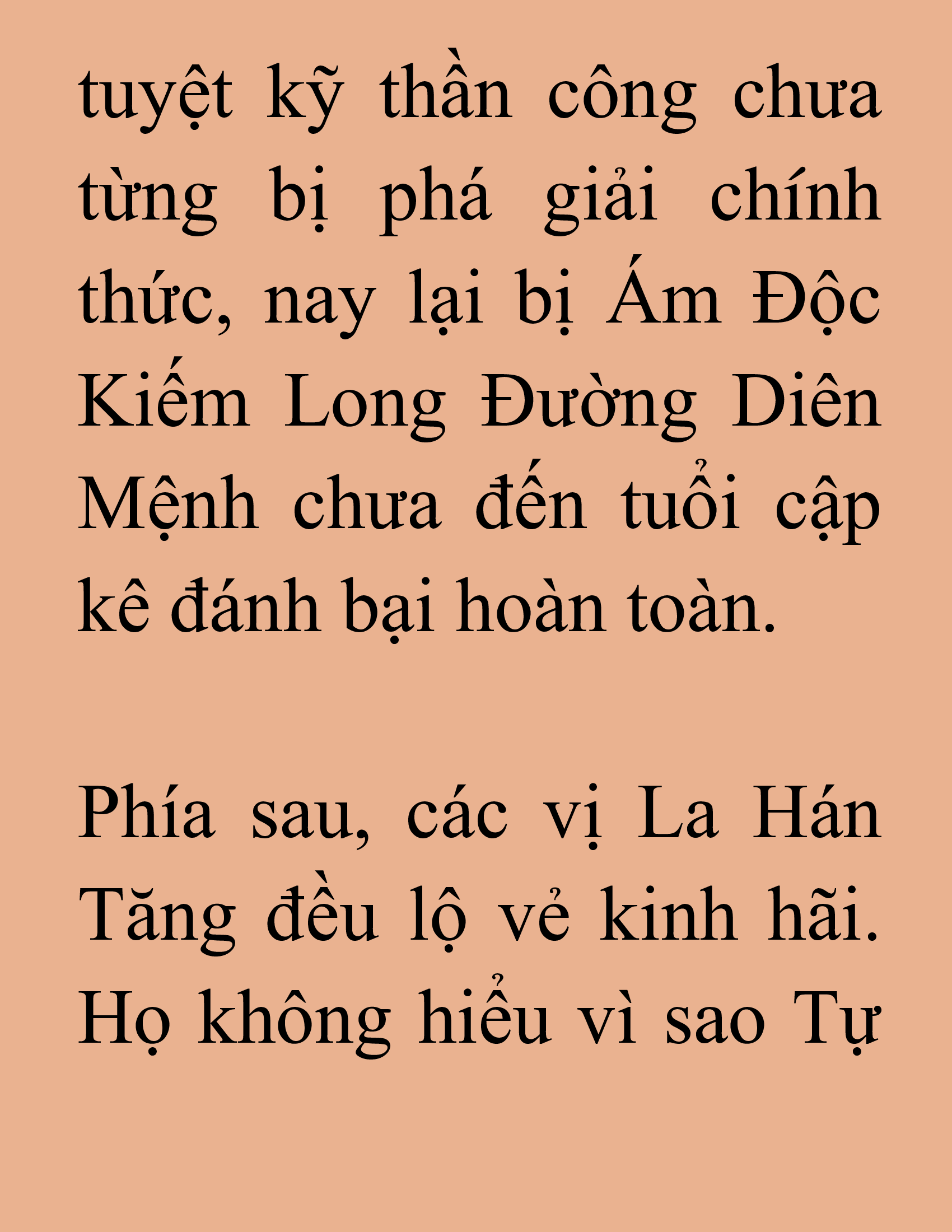 tuyệt kỹ thần công chưa từng bị phá giải chính thức, nay lại bị Ám Độc Kiếm Long Đường Diên Mệnh chưa đến tuổi cập kê đánh bại hoàn toàn.

Phía sau, các vị La Hán Tăng đều lộ vẻ kinh hãi. Họ không hiểu vì sao Tự